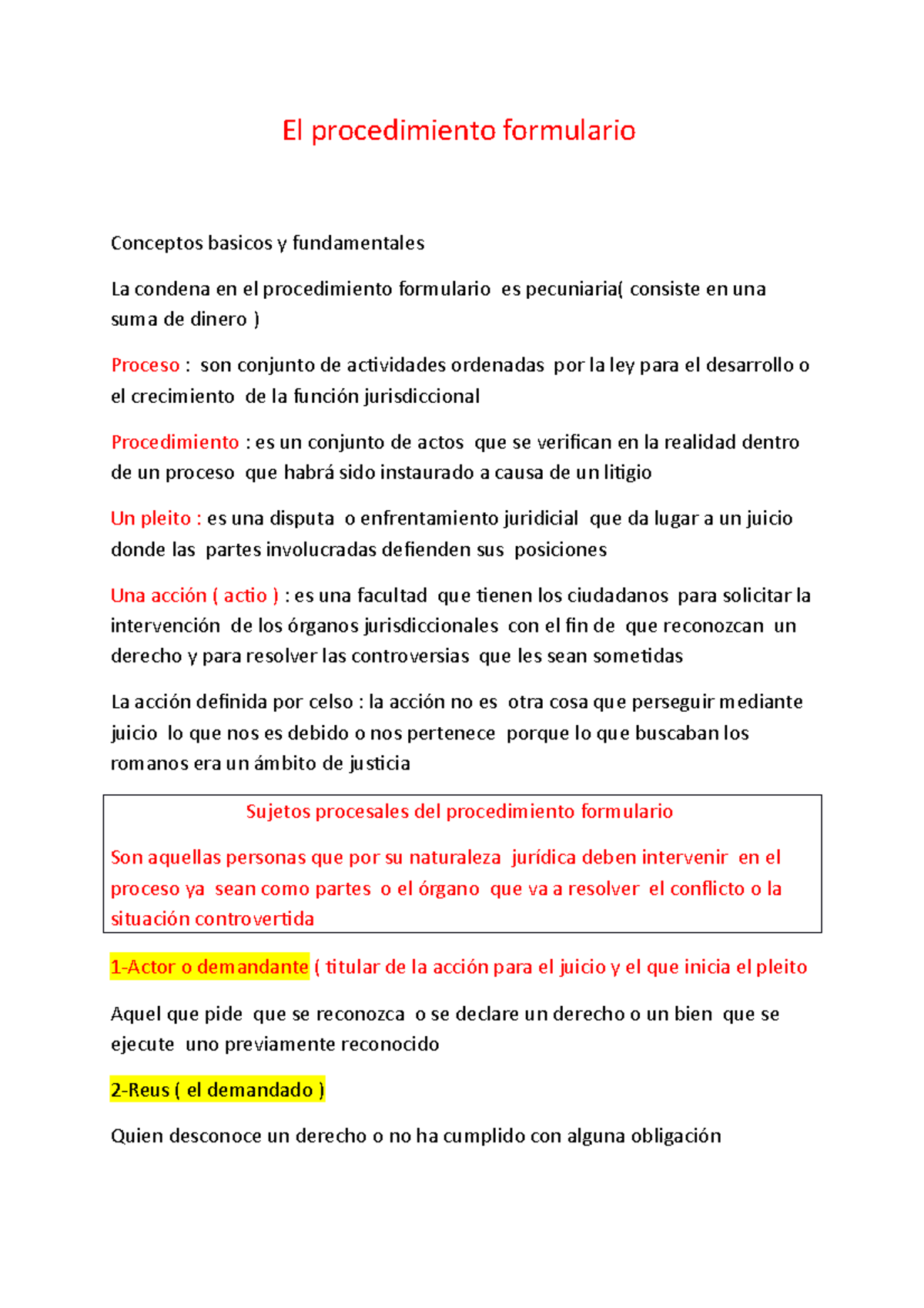 El procedimiento formulario

Conceptos basicos y fundamentales

La condena en el procedimiento formulario es pecuniaria( consiste en una suma de dinero )

Proceso : son conjunto de actividades ordenadas por la ley para el desarrollo o el crecimiento de la función jurisdiccional

Procedimiento : es un conjunto de actos que se verifican en la realidad dentro de un proceso que habrá sido instaurado a causa de un litigio

Un pleito : es una disputa o enfrentamiento juridicial que da lugar a un juicio donde las partes involucradas defienden sus posiciones

Una acción ( actio ) : es una facultad que tienen los ciudadanos para solicitar la intervención de los órganos jurisdiccionales con el fin de que reconozcan un derecho y para resolver las controversias que les sean sometidas

La acción definida por celso : la acción no es otra cosa que perseguir mediante juicio lo que nos es debido o nos pertenece porque lo que buscaban los romanos era un ámbito de justicia

Sujetos procesales del procedimiento formulario

Son aquellas personas que por su naturaleza jurídica deben intervenir en el proceso ya sean como partes o el órgano que va a resolver el conflicto o la situación controvertida

1-Actor o demandante ( titular de la acción para el juicio y el que inicia el pleito

Aquel que pide que se reconozca o se declare un derecho o un bien que se ejecute uno previamente reconocido

2-Reus ( el demandado )

Quien desconoce un derecho o no ha cumplido con alguna obligación